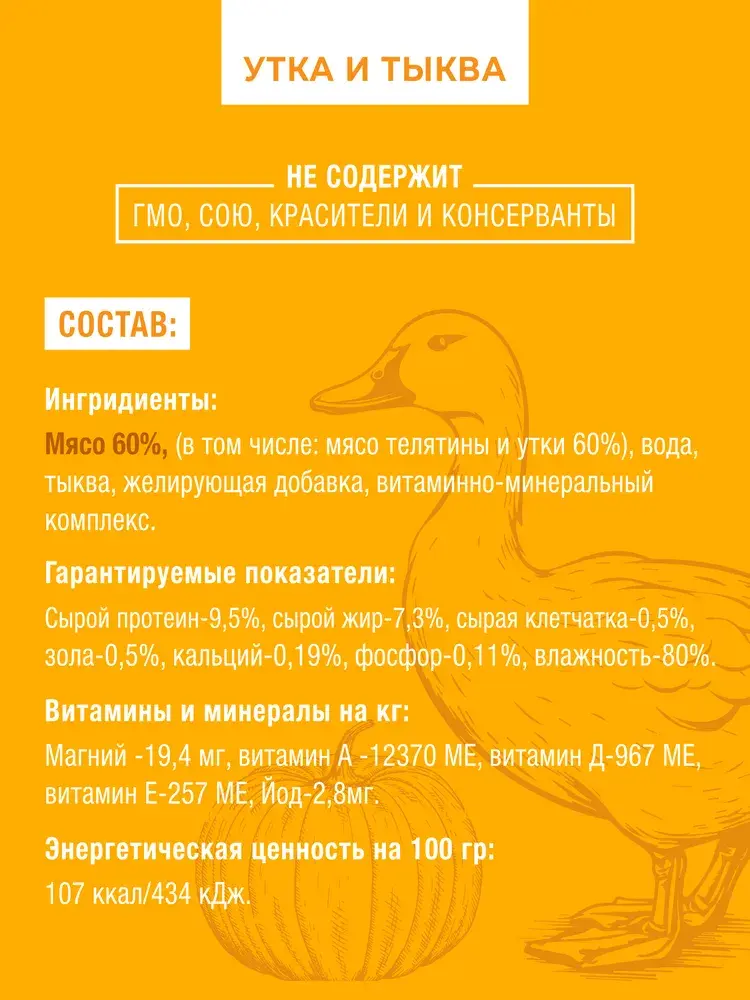 УТКА И ТЫКВА

НЕ СОДЕРЖИТ
ГМО, СОЮ, КРАСИТЕЛИ И КОНСЕРВАНТЫ

СОСТАВ:

Ингридиенты:
Мясо 60%, (в том числе: мясо телятины и утки 60%), вода, тыква, желирующая добавка, витаминно-минеральный комплекс.

Гарантируемые показатели:
Сырой протеин-9,5%, сырой жир-7,3%, сырая клетчатка-0,5%, зола-0,5%, кальций-0,19%, фосфор-0,11%, влажность-80%.

Витамины и минералы на кг:
Магний -19,4 мг, витамин А -12370 МЕ, витамин Д-967 МЕ, витамин Е-257 МЕ, Йод-2,8мг.

Энергетическая ценность на 100 гр:
107 ккал/434 кДж.